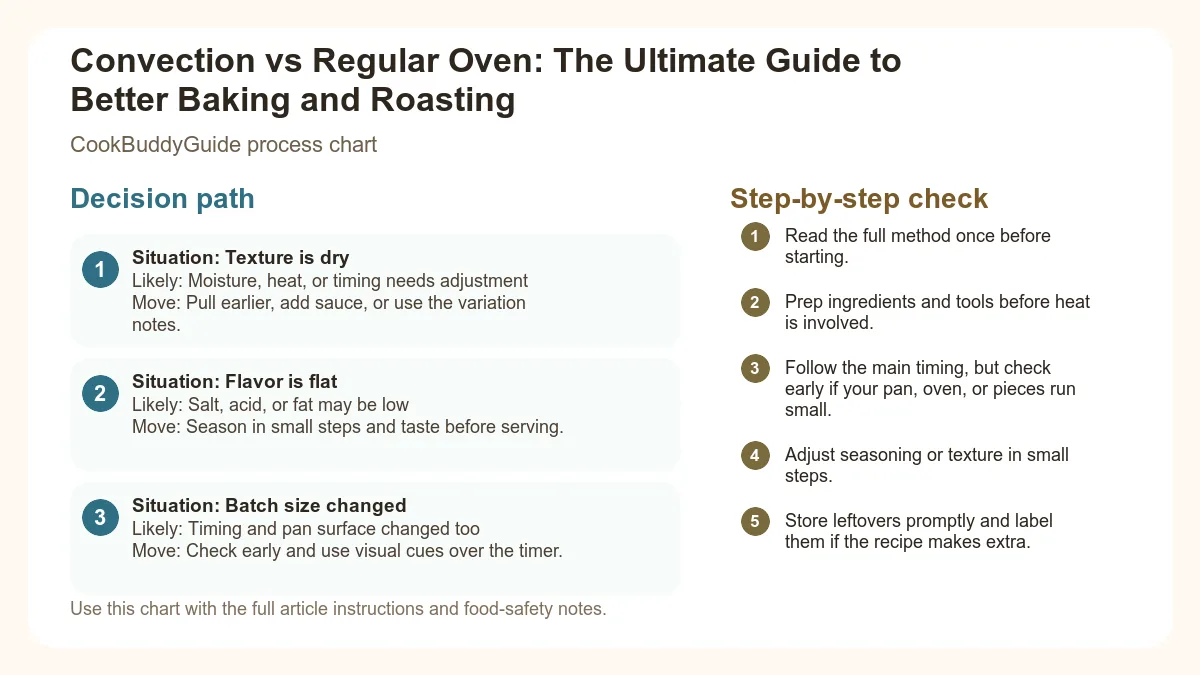 Convection vs Regular Oven: The Ultimate Guide to Better Baking and Roasting

CookBuddyGuide process chart

Decision path

1 Situation: Texture is dry
Likely: Moisture, heat, or timing needs adjustment
Move: Pull earlier, add sauce, or use the variation notes.

2 Situation: Flavor is flat
Likely: Salt, acid, or fat may be low
Move: Season in small steps and taste before serving.

3 Situation: Batch size changed
Likely: Timing and pan surface changed too
Move: Check early and use visual cues over the timer.

Use this chart with the full article instructions and food-safety notes.

Step-by-step check

1 Read the full method once before starting.

2 Prep ingredients and tools before heat is involved.

3 Follow the main timing, but check early if your pan, oven, or pieces run small.

4 Adjust seasoning or texture in small steps.

5 Store leftovers promptly and label them if the recipe makes extra.